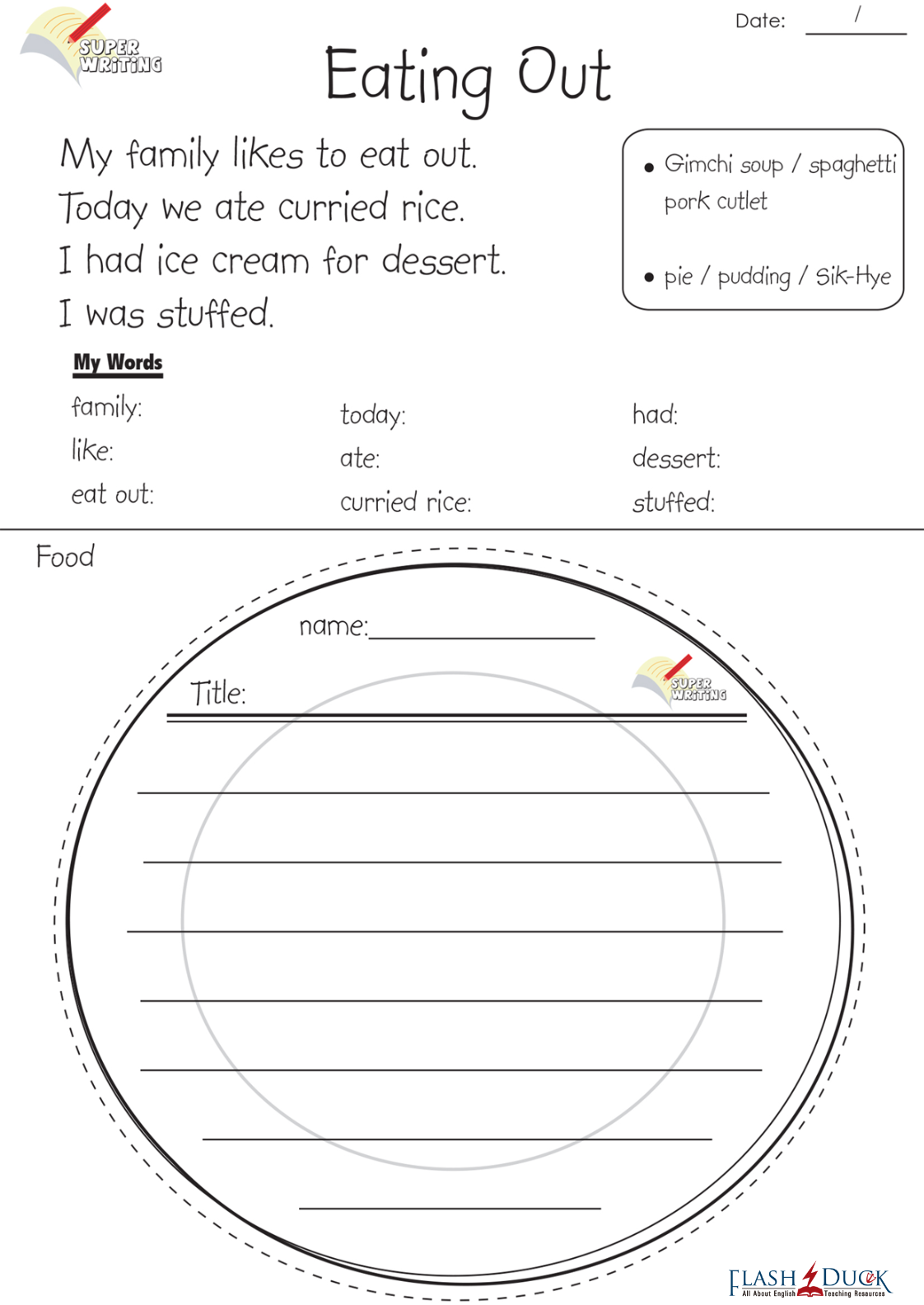 SUPER WRITING

Date: /

Eating Out

My family likes to eat out.
Today we ate curried rice.
I had ice cream for dessert.
I was stuffed.

• Gimchi soup / spaghetti pork cutlet

• pie / pudding / Sik-Hye

My Words

family:
like:
eat out:

today:
ate:
curried rice:

had:
dessert:
stuffed:

Food

name:

SUPER WRITING

Title:

FLASH DUCK
All About English Teaching Resources